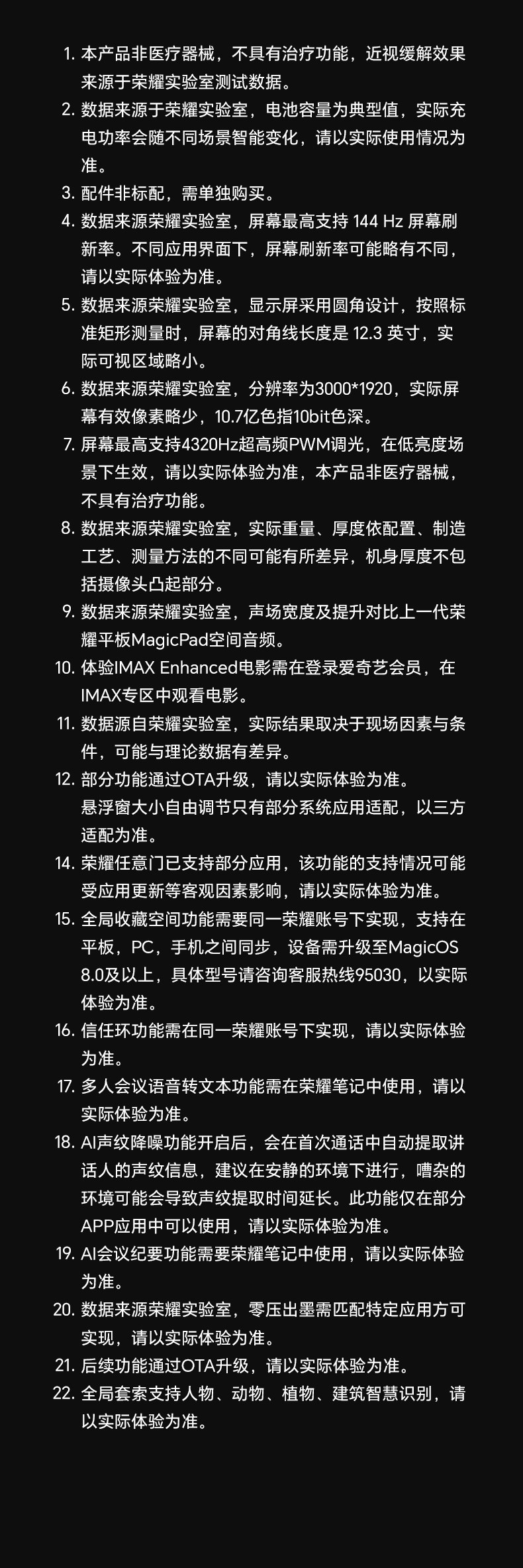 1. 本产品非医疗器械，不具有治疗功能，近视缓解效果来源于荣耀实验室测试数据。
2. 数据来源于荣耀实验室，电池容量为典型值，实际充电功率会随不同场景智能变化，请以实际使用情况为准。
3. 配件非标配，需单独购买。
4. 数据来源荣耀实验室，屏幕最高支持 144 Hz 屏幕刷新率。不同应用界面下，屏幕刷新率可能略有不同，请以实际体验为准。
5. 数据来源荣耀实验室，显示屏采用圆角设计，按照标准矩形测量时，屏幕的对角线长度是 12.3 英寸，实际可视区域略小。
6. 数据来源荣耀实验室，分辨率为3000*1920，实际屏幕有效像素略少，10.7亿色指10bit色深。
7. 屏幕最高支持4320Hz超高频PWM调光，在低亮度场景下生效，请以实际体验为准，本产品非医疗器械，不具有治疗功能。
8. 数据来源荣耀实验室，实际重量、厚度依配置、制造工艺、测量方法的不同可能有所差异，机身厚度不包括摄像头凸起部分。
9. 数据来源荣耀实验室，声场宽度及提升对比上一代荣耀平板MagicPad空间音频。
10. 体验IMAX Enhanced电影需在登录爱奇艺会员，在IMAX专区中观看电影。
11. 数据源自荣耀实验室，实际结果取决于现场因素与条件，可能与理论数据有差异。
12. 部分功能通过OTA升级，请以实际体验为准。
悬浮窗大小自由调节只有部分系统应用适配，以三方适配为准。
14. 荣耀任意门已支持部分应用，该功能的支持情况可能受应用更新等客观因素影响，请以实际体验为准。
15. 全局收藏空间功能需要同一荣耀账号下实现，支持在平板，PC，手机之间同步，设备需升级至MagicOS 8.0及以上，具体型号请咨询客服热线95030，以实际体验为准。
16. 信任环功能需在同一荣耀账号下实现，请以实际体验为准。
17. 多人会议语音转文本功能需在荣耀笔记中使用，请以实际体验为准。
18. AI声纹降噪功能开启后，会在首次通话中自动提取讲话人的声纹信息，建议在安静的环境下进行，嘈杂的环境可能会导致声纹提取时间延长。此功能仅在部分APP应用中可以使用，请以实际体验为准。
19. AI会议纪要功能需要荣耀笔记中使用，请以实际体验为准。
20. 数据来源荣耀实验室，零压出墨需匹配特定应用方可实现，请以实际体验为准。
21. 后续功能通过OTA升级，请以实际体验为准。
22. 全局套索支持人物、动物、植物、建筑智慧识别，请以实际体验为准。